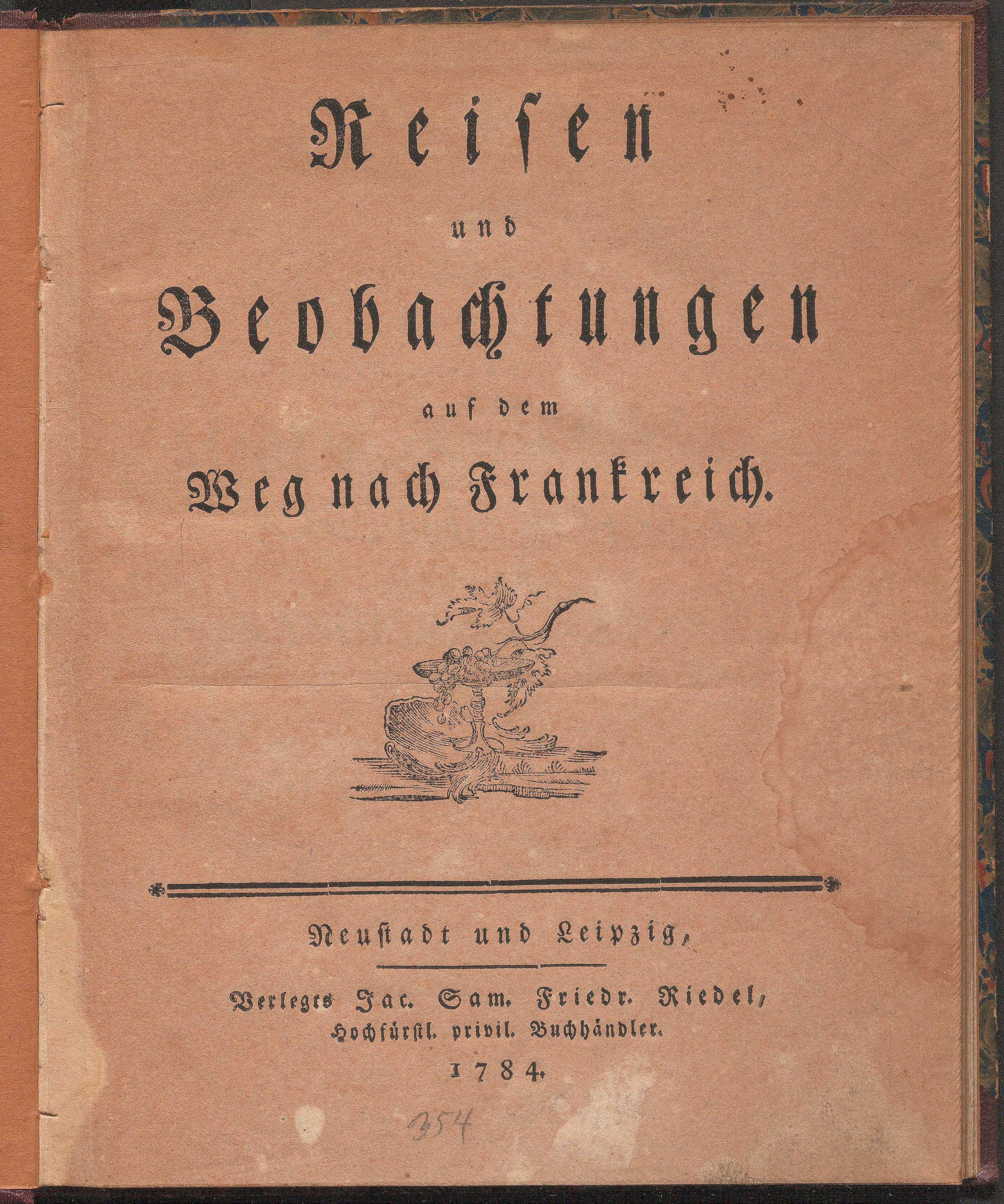 Reisen

und

Beobachtungen

auf dem

Weg nach Frankreich.

Neustadt und Leipzig,

Verlegts Jac. Sam. Friedr. Riedel, Hochfürstl. privil. Buchhändler.

1784.

354